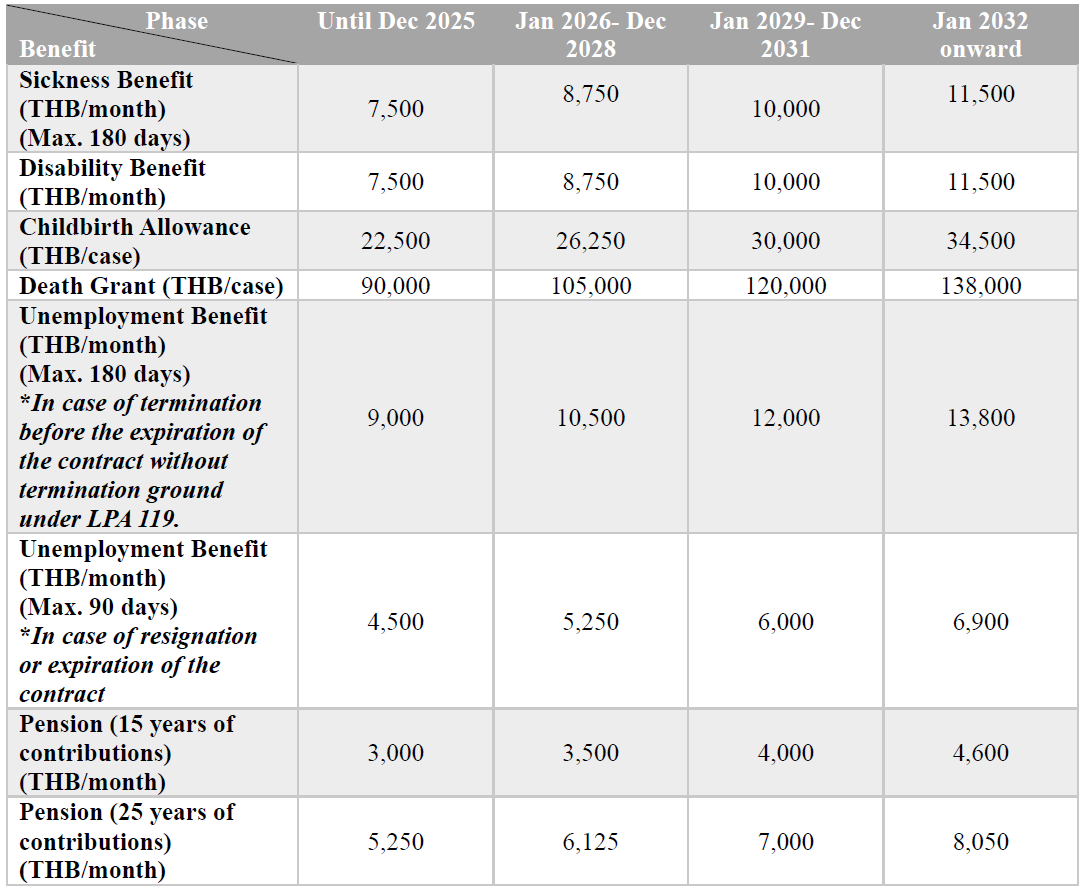 | Phase / Benefit | Until Dec 2025 | Jan 2026- Dec 2028 | Jan 2029- Dec 2031 | Jan 2032 onward |
|---|---|---|---|---|
| Sickness Benefit (THB/month) (Max. 180 days) | 7,500 | 8,750 | 10,000 | 11,500 |
| Disability Benefit (THB/month) | 7,500 | 8,750 | 10,000 | 11,500 |
| Childbirth Allowance (THB/case) | 22,500 | 26,250 | 30,000 | 34,500 |
| Death Grant (THB/case) | 90,000 | 105,000 | 120,000 | 138,000 |
| Unemployment Benefit (THB/month) (Max. 180 days) *In case of termination before the expiration of the contract without termination ground under LPA 119. | 9,000 | 10,500 | 12,000 | 13,800 |
| Unemployment Benefit (THB/month) (Max. 90 days) *In case of resignation or expiration of the contract | 4,500 | 5,250 | 6,000 | 6,900 |
| Pension (15 years of contributions) (THB/month) | 3,000 | 3,500 | 4,000 | 4,600 |
| Pension (25 years of contributions) (THB/month) | 5,250 | 6,125 | 7,000 | 8,050 |